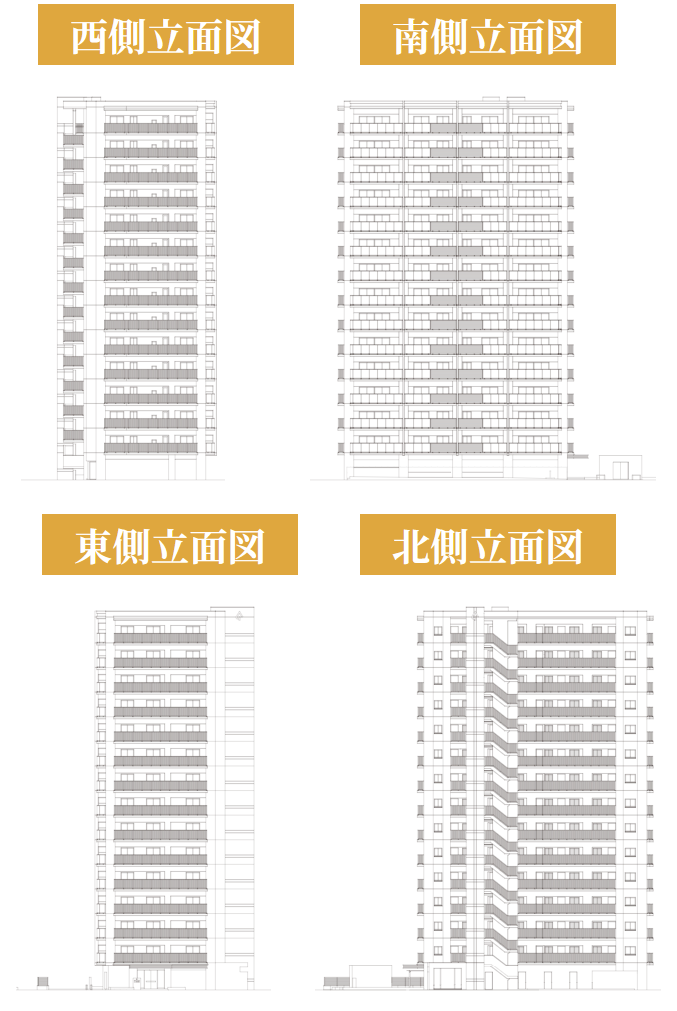 西側立面図

南側立面図

東側立面図

北側立面図